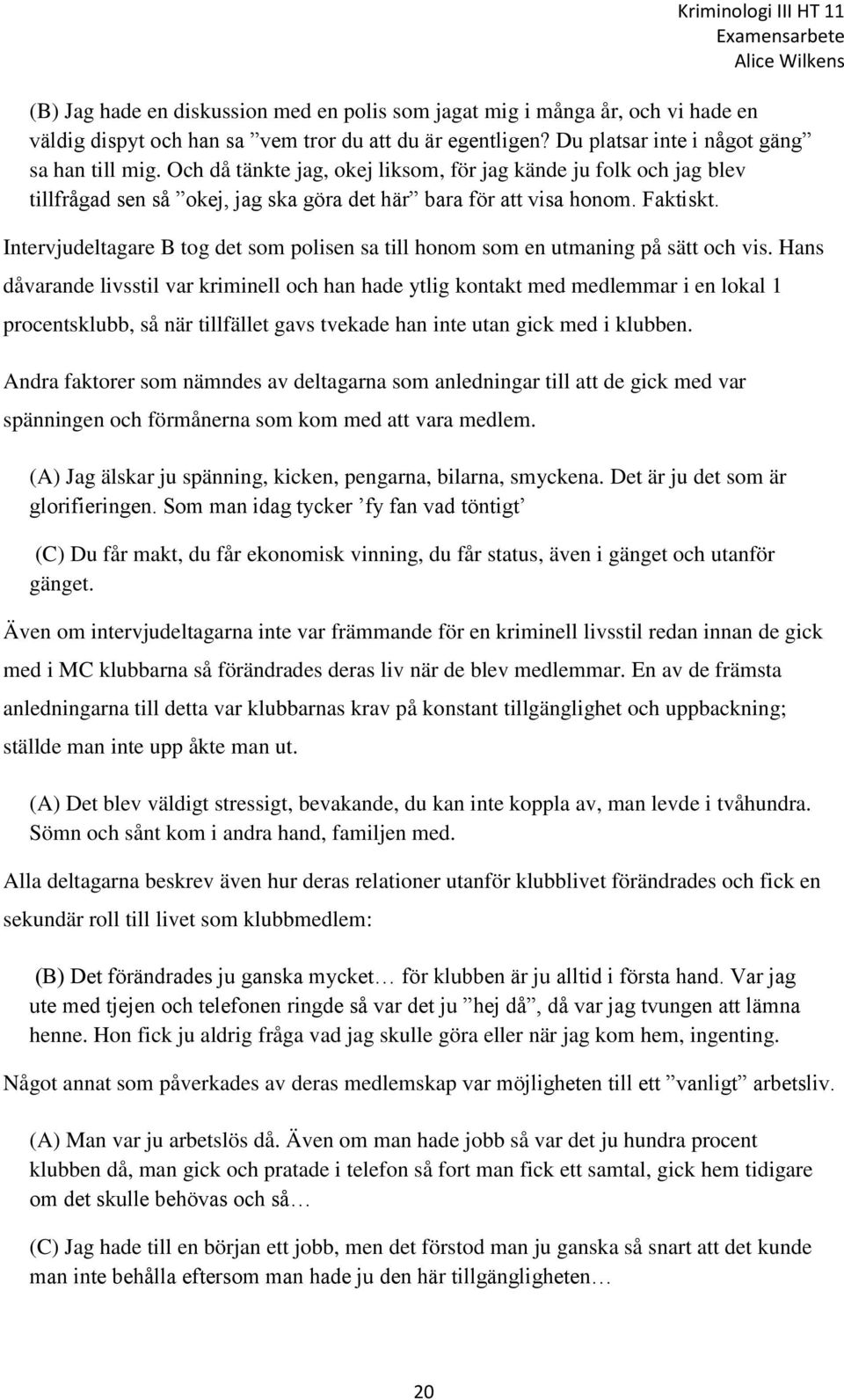 Kriminologi III HT 11
Examensarbete
Alice Wilkens

(B) Jag hade en diskussion med en polis som jagat mig i många år, och vi hade en väldig dispyt och han sa ”vem tror du att du är egentligen? Du platsar inte i något gäng” sa han till mig. Och då tänkte jag, okej liksom, för jag kände ju folk och jag blev tillfrågad sen så ”okej, jag ska göra det här” bara för att visa honom. Faktiskt.

Intervjudeltagare B tog det som polisen sa till honom som en utmaning på sätt och vis. Hans dåvarande livsstil var kriminell och han hade ytlig kontakt med medlemmar i en lokal 1 procentsklubb, så när tillfället gavs tvekade han inte utan gick med i klubben.

Andra faktorer som nämndes av deltagarna som anledningar till att de gick med var spänningen och förmånerna som kom med att vara medlem.

(A) Jag älskar ju spänning, kicken, pengarna, bilarna, smyckena. Det är ju det som är glorifieringen. Som man idag tycker ’fy fan vad töntigt’

(C) Du får makt, du får ekonomisk vinning, du får status, även i gänget och utanför gänget.

Även om intervjudeltagarna inte var främmande för en kriminell livsstil redan innan de gick med i MC klubbarna så förändrades deras liv när de blev medlemmar. En av de främsta anledningarna till detta var klubbarnas krav på konstant tillgänglighet och uppbackning; ställde man inte upp åkte man ut.

(A) Det blev väldigt stressigt, bevakande, du kan inte koppla av, man levde i tvåhundra. Sömn och sånt kom i andra hand, familjen med.

Alla deltagarna beskrev även hur deras relationer utanför klubblivet förändrades och fick en sekundär roll till livet som klubbmedlem:

(B) Det förändrades ju ganska mycket… för klubben är ju alltid i första hand. Var jag ute med tjejen och telefonen ringde så var det ju ”hej då”, då var jag tvungen att lämna henne. Hon fick ju aldrig fråga vad jag skulle göra eller när jag kom hem, ingenting.

Något annat som påverkades av deras medlemskap var möjligheten till ett ”vanligt” arbetsliv.

(A) Man var ju arbetslös då. Även om man hade jobb så var det ju hundra procent klubben då, man gick och pratade i telefon så fort man fick ett samtal, gick hem tidigare om det skulle behövas och så…

(C) Jag hade till en början ett jobb, men det förstod man ju ganska så snart att det kunde man inte behålla eftersom man hade ju den här tillgängligheten…

20